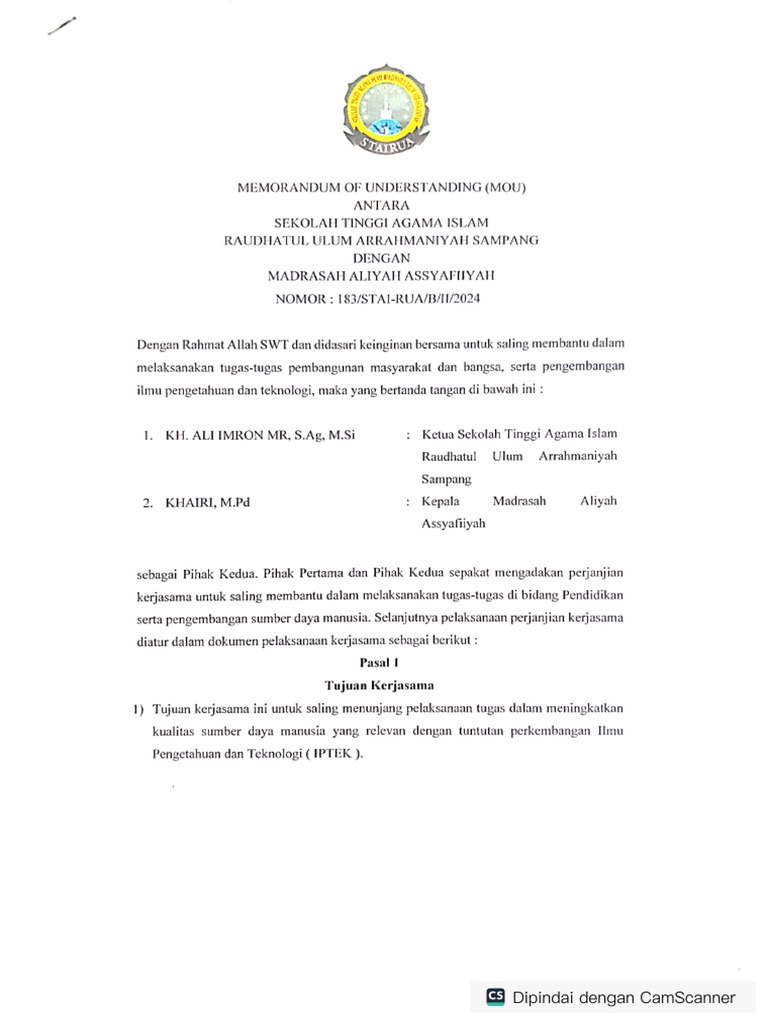 STAIRUA

MEMORANDUM OF UNDERSTANDING (MOU)
ANTARA
SEKOLAH TINGGI AGAMA ISLAM
RAUDHATUL ULUM ARRAHMANIYAH SAMPANG
DENGAN
MADRASAH ALIYAH ASSYAFIIYAH
NOMOR : 183/STAI-RUA/B/II/2024

Dengan Rahmat Allah SWT dan didasari keinginan bersama untuk saling membantu dalam melaksanakan tugas-tugas pembangunan masyarakat dan bangsa, serta pengembangan ilmu pengetahuan dan teknologi, maka yang bertanda tangan di bawah ini :

1. KH. ALI IMRON MR, S.Ag, M.Si : Ketua Sekolah Tinggi Agama Islam Raudhatul Ulum Arrahmaniyah Sampang

2. KHAIRI, M.Pd : Kepala Madrasah Aliyah Assyafiiyah

sebagai Pihak Kedua. Pihak Pertama dan Pihak Kedua sepakat mengadakan perjanjian kerjasama untuk saling membantu dalam melaksanakan tugas-tugas di bidang Pendidikan serta pengembangan sumber daya manusia. Selanjutnya pelaksanaan perjanjian kerjasama diatur dalam dokumen pelaksanaan kerjasama sebagai berikut :

Pasal 1
Tujuan Kerjasama

1) Tujuan kerjasama ini untuk saling menunjang pelaksanaan tugas dalam meningkatkan kualitas sumber daya manusia yang relevan dengan tuntutan perkembangan Ilmu Pengetahuan dan Teknologi ( IPTEK ).

CS Dipindai dengan CamScanner